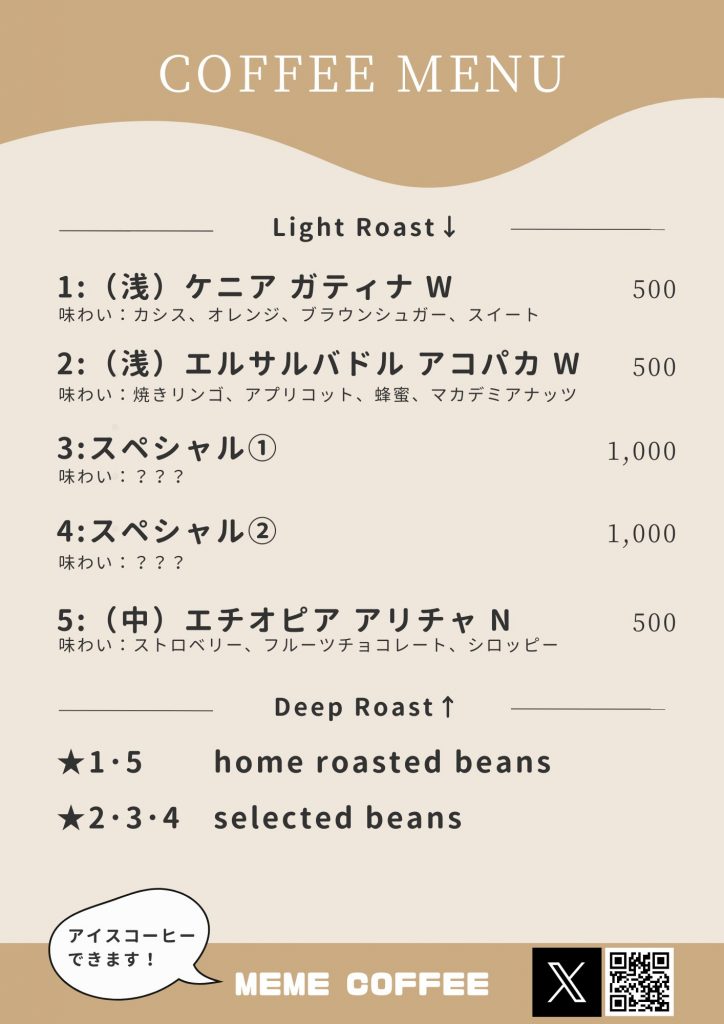 COFFEE MENU

Light Roast↓

1:（浅）ケニア ガティナ W 500
味わい：カシス、オレンジ、ブラウンシュガー、スイート

2:（浅）エルサルバドル アコパカ W 500
味わい：焼きリンゴ、アプリコット、蜂蜜、マカデミアナッツ

3:スペシャル① 1,000
味わい：？？？

4:スペシャル② 1,000
味わい：？？？

5:（中）エチオピア アリチャ N 500
味わい：ストロベリー、フルーツチョコレート、シロッピー

Deep Roast↑

★1・5 home roasted beans

★2・3・4 selected beans

アイスコーヒーできます！

MEME COFFEE